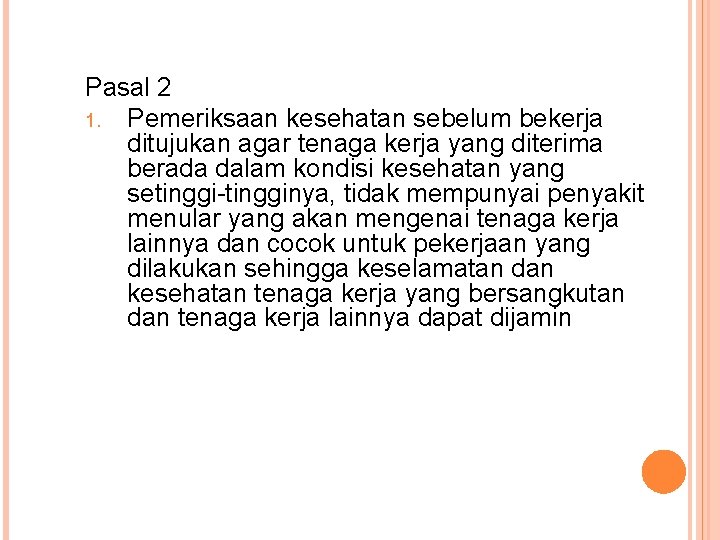 Pasal 2

1. Pemeriksaan kesehatan sebelum bekerja ditujukan agar tenaga kerja yang diterima berada dalam kondisi kesehatan yang setinggi-tingginya, tidak mempunyai penyakit menular yang akan mengenai tenaga kerja lainnya dan cocok untuk pekerjaan yang dilakukan sehingga keselamatan dan kesehatan tenaga kerja yang bersangkutan dan tenaga kerja lainnya dapat dijamin